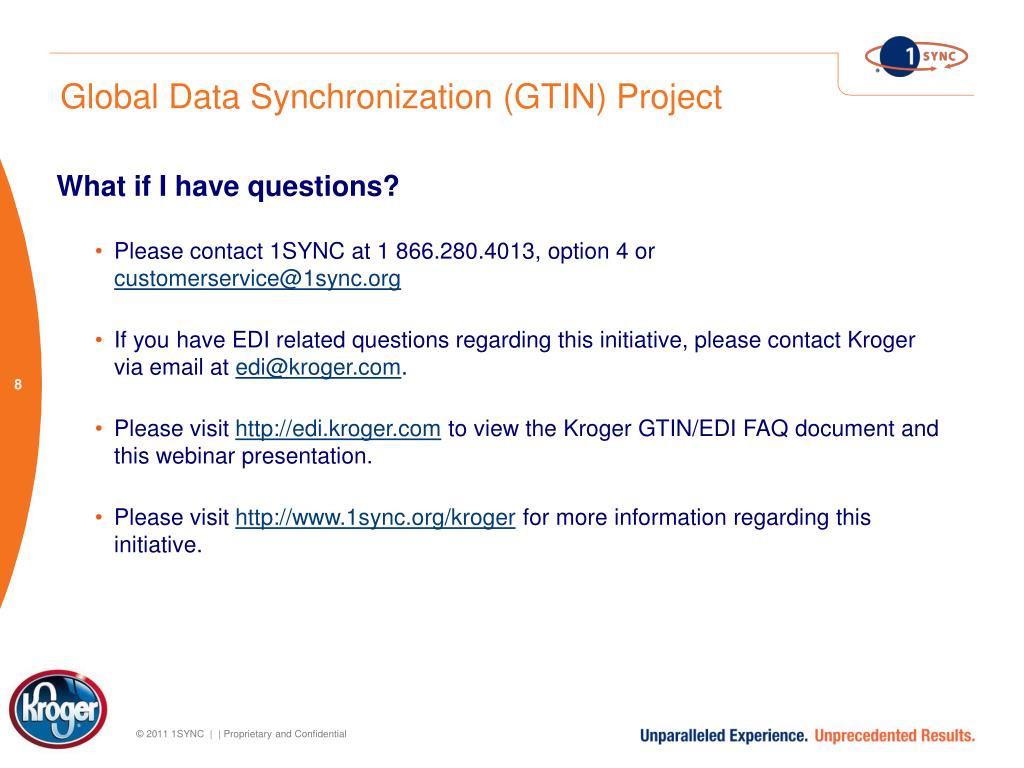 1 SYNC

Global Data Synchronization (GTIN) Project

What if I have questions?

• Please contact 1SYNC at 1 866.280.4013, option 4 or customerservice@1sync.org

• If you have EDI related questions regarding this initiative, please contact Kroger via email at edi@kroger.com.

• Please visit http://edi.kroger.com to view the Kroger GTIN/EDI FAQ document and this webinar presentation.

• Please visit http://www.1sync.org/kroger for more information regarding this initiative.

8

Kroger

© 2011 1SYNC | | Proprietary and Confidential

Unparalleled Experience. Unprecedented Results.